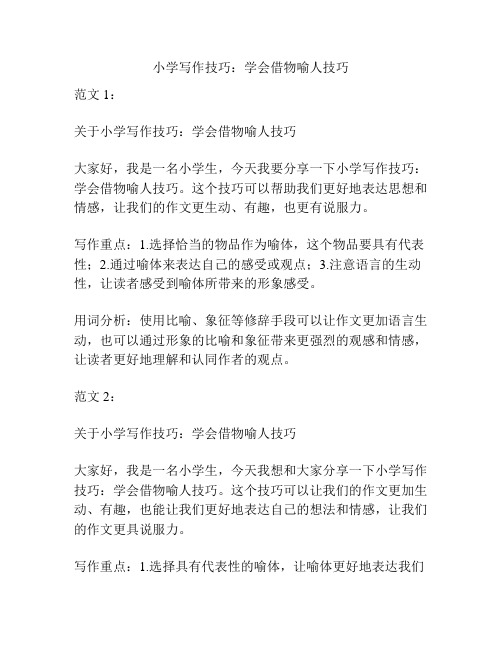 小学写作技巧：学会借物喻人技巧

范文 1：

关于小学写作技巧：学会借物喻人技巧

大家好，我是一名小学生，今天我要分享一下小学写作技巧：学会借物喻人技巧。这个技巧可以帮助我们更好地表达思想和情感，让我们的作文更生动、有趣，也更有说服力。

写作重点：1.选择恰当的物品作为喻体，这个物品要具有代表性；2.通过喻体来表达自己的感受或观点；3.注意语言的生动性，让读者感受到喻体所带来的形象感受。

用词分析：使用比喻、象征等修辞手段可以让作文更加语言生动，也可以通过形象的比喻和象征带来更强烈的观感和情感，让读者更好地理解和认同作者的观点。

范文 2：

关于小学写作技巧：学会借物喻人技巧

大家好，我是一名小学生，今天我想和大家分享一下小学写作技巧：学会借物喻人技巧。这个技巧可以让我们的作文更加生动、有趣，也能让我们更好地表达自己的想法和情感，让我们的作文更具说服力。

写作重点：1.选择具有代表性的喻体，让喻体更好地表达我们